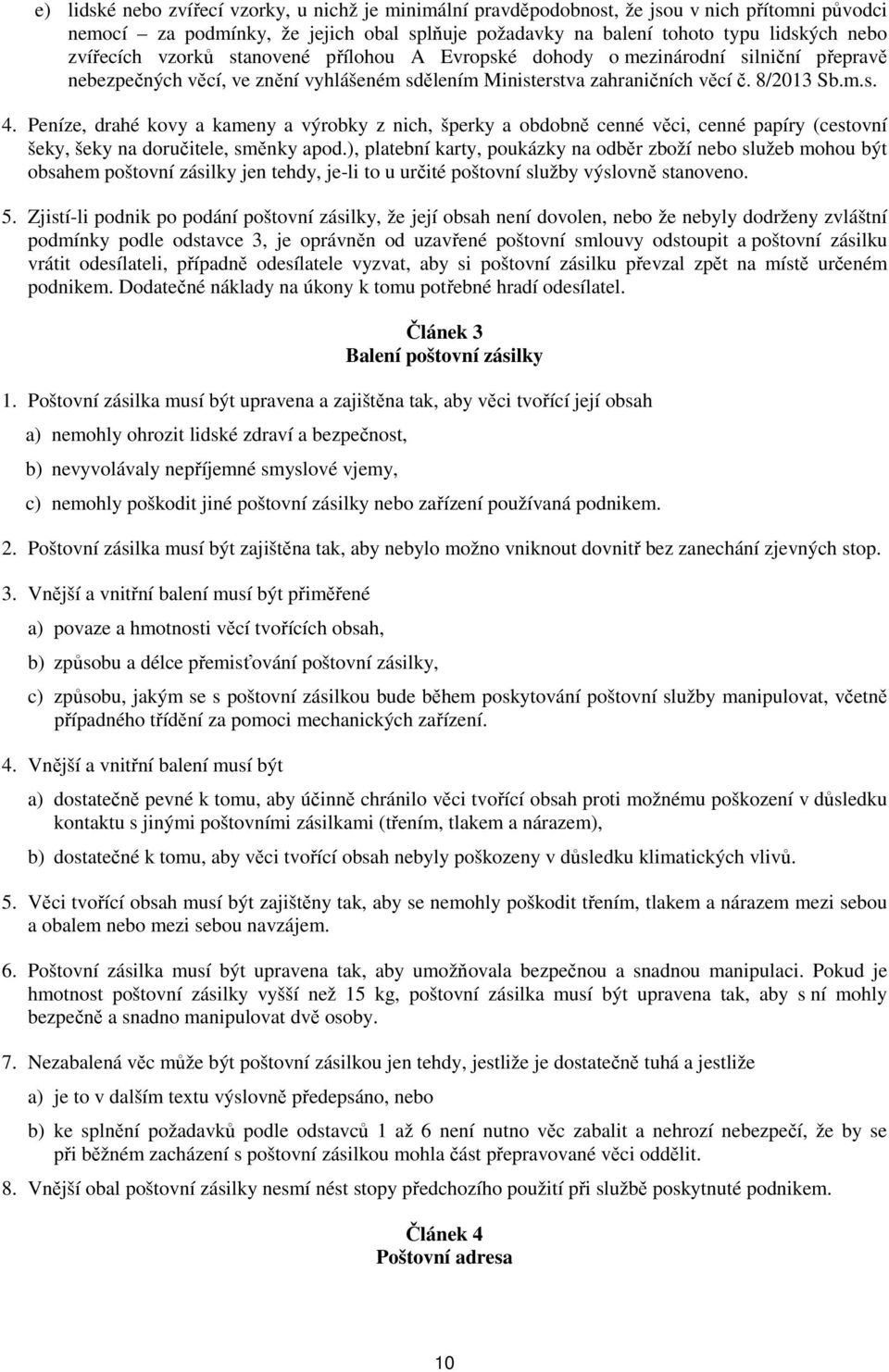 e) lidské nebo zvířecí vzorky, u nichž je minimální pravděpodobnost, že jsou v nich přítomni původci nemocí – za podmínky, že jejich obal splňuje požadavky na balení tohoto typu lidských nebo zvířecích vzorků stanovené přílohou A Evropské dohody o mezinárodní silniční přepravě nebezpečných věcí, ve znění vyhlášeném sdělením Ministerstva zahraničních věcí č. 8/2013 Sb.m.s.

4. Peníze, drahé kovy a kameny a výrobky z nich, šperky a obdobně cenné věci, cenné papíry (cestovní šeky, šeky na doručitele, směnky apod.), platební karty, poukázky na odběr zboží nebo služeb mohou být obsahem poštovní zásilky jen tehdy, je-li to u určité poštovní služby výslovně stanoveno.

5. Zjistí-li podnik po podání poštovní zásilky, že její obsah není dovolen, nebo že nebyly dodrženy zvláštní podmínky podle odstavce 3, je oprávněn od uzavřené poštovní smlouvy odstoupit a poštovní zásilku vrátit odesílateli, případně odesílatele vyzvat, aby si poštovní zásilku převzal zpět na místě určeném podnikem. Dodatečné náklady na úkony k tomu potřebné hradí odesílatel.

Článek 3
Balení poštovní zásilky

1. Poštovní zásilka musí být upravena a zajištěna tak, aby věci tvořící její obsah

a) nemohly ohrozit lidské zdraví a bezpečnost,

b) nevyvolávaly nepříjemné smyslové vjemy,

c) nemohly poškodit jiné poštovní zásilky nebo zařízení používaná podnikem.

2. Poštovní zásilka musí být zajištěna tak, aby nebylo možno vniknout dovnitř bez zanechání zjevných stop.

3. Vnější a vnitřní balení musí být přiměřené

a) povaze a hmotnosti věcí tvořících obsah,

b) způsobu a délce přemisťování poštovní zásilky,

c) způsobu, jakým se s poštovní zásilkou bude během poskytování poštovní služby manipulovat, včetně případného třídění za pomoci mechanických zařízení.

4. Vnější a vnitřní balení musí být

a) dostatečně pevné k tomu, aby účinně chránilo věci tvořící obsah proti možnému poškození v důsledku kontaktu s jinými poštovními zásilkami (třením, tlakem a nárazem),

b) dostatečné k tomu, aby věci tvořící obsah nebyly poškozeny v důsledku klimatických vlivů.

5. Věci tvořící obsah musí být zajištěny tak, aby se nemohly poškodit třením, tlakem a nárazem mezi sebou a obalem nebo mezi sebou navzájem.

6. Poštovní zásilka musí být upravena tak, aby umožňovala bezpečnou a snadnou manipulaci. Pokud je hmotnost poštovní zásilky vyšší než 15 kg, poštovní zásilka musí být upravena tak, aby s ní mohly bezpečně a snadno manipulovat dvě osoby.

7. Nezabalená věc může být poštovní zásilkou jen tehdy, jestliže je dostatečně tuhá a jestliže

a) je to v dalším textu výslovně předepsáno, nebo

b) ke splnění požadavků podle odstavců 1 až 6 není nutno věc zabalit a nehrozí nebezpečí, že by se při běžném zacházení s poštovní zásilkou mohla část přepravované věci oddělit.

8. Vnější obal poštovní zásilky nesmí nést stopy předchozího použití při službě poskytnuté podnikem.

Článek 4
Poštovní adresa

10